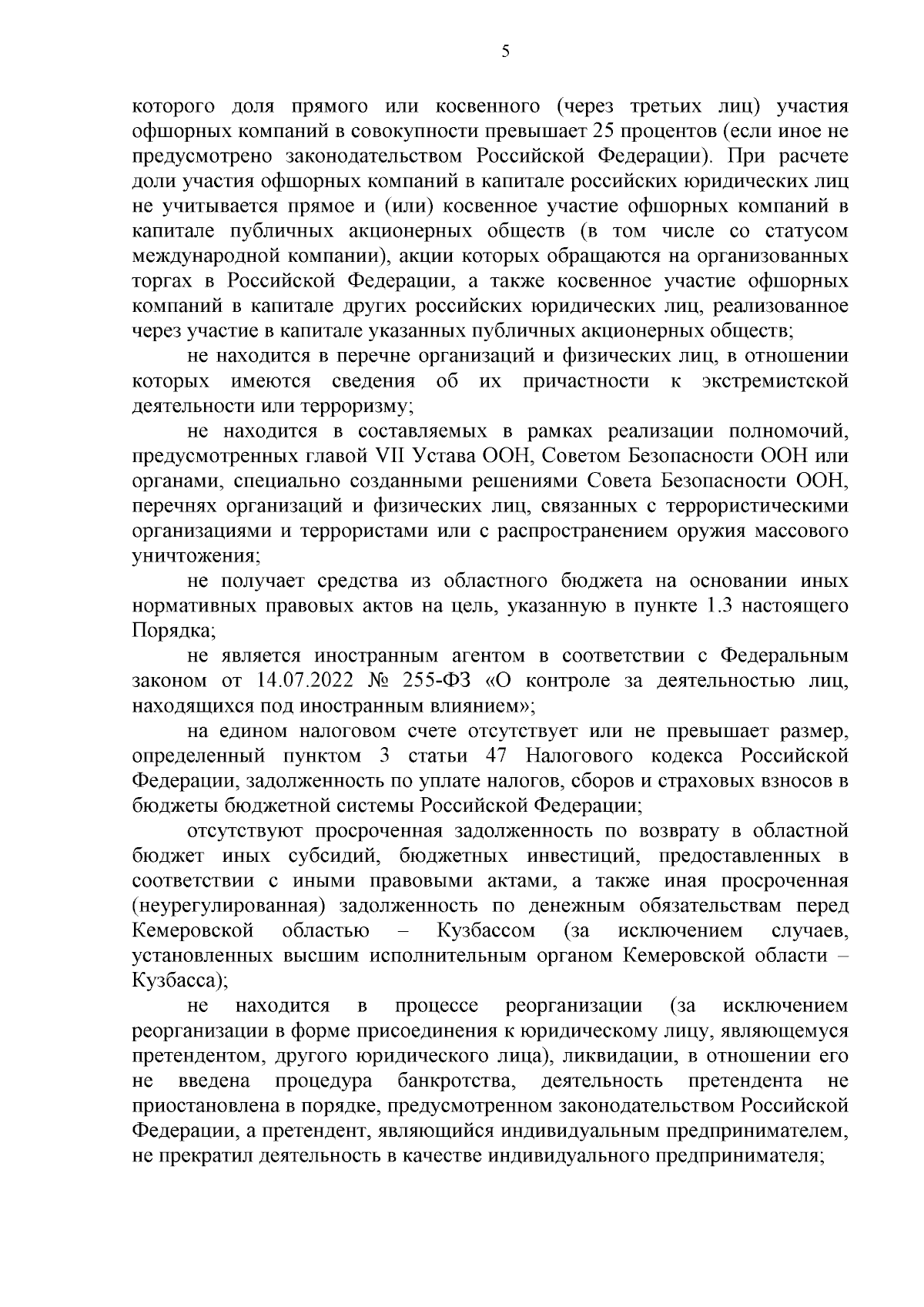 5

которого доля прямого или косвенного (через третьих лиц) участия офшорных компаний в совокупности превышает 25 процентов (если иное не предусмотрено законодательством Российской Федерации). При расчете доли участия офшорных компаний в капитале российских юридических лиц не учитывается прямое и (или) косвенное участие офшорных компаний в капитале публичных акционерных обществ (в том числе со статусом международной компании), акции которых обращаются на организованных торгах в Российской Федерации, а также косвенное участие офшорных компаний в капитале других российских юридических лиц, реализованное через участие в капитале указанных публичных акционерных обществ;

не находится в перечне организаций и физических лиц, в отношении которых имеются сведения об их причастности к экстремистской деятельности или терроризму;

не находится в составляемых в рамках реализации полномочий, предусмотренных главой VII Устава ООН, Советом Безопасности ООН или органами, специально созданными решениями Совета Безопасности ООН, перечнях организаций и физических лиц, связанных с террористическими организациями и террористами или с распространением оружия массового уничтожения;

не получает средства из областного бюджета на основании иных нормативных правовых актов на цель, указанную в пункте 1.3 настоящего Порядка;

не является иностранным агентом в соответствии с Федеральным законом от 14.07.2022 № 255-ФЗ «О контроле за деятельностью лиц, находящихся под иностранным влиянием»;

на едином налоговом счете отсутствует или не превышает размер, определенный пунктом 3 статьи 47 Налогового кодекса Российской Федерации, задолженность по уплате налогов, сборов и страховых взносов в бюджеты бюджетной системы Российской Федерации;

отсутствуют просроченная задолженность по возврату в областной бюджет иных субсидий, бюджетных инвестиций, предоставленных в соответствии с иными правовыми актами, а также иная просроченная (неурегулированная) задолженность по денежным обязательствам перед Кемеровской областью – Кузбассом (за исключением случаев, установленных высшим исполнительным органом Кемеровской области – Кузбасса);

не находится в процессе реорганизации (за исключением реорганизации в форме присоединения к юридическому лицу, являющемуся претендентом, другого юридического лица), ликвидации, в отношении его не введена процедура банкротства, деятельность претендента не приостановлена в порядке, предусмотренном законодательством Российской Федерации, а претендент, являющийся индивидуальным предпринимателем, не прекратил деятельность в качестве индивидуального предпринимателя;